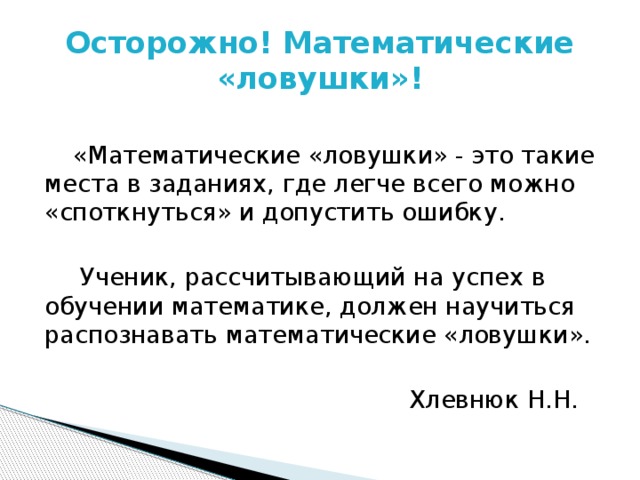 Осторожно! Математические «ловушки»!

«Математические «ловушки» - это такие места в заданиях, где легче всего можно «споткнуться» и допустить ошибку.

Ученик, рассчитывающий на успех в обучении математике, должен научиться распознавать математические «ловушки».

Хлевнюк Н.Н.